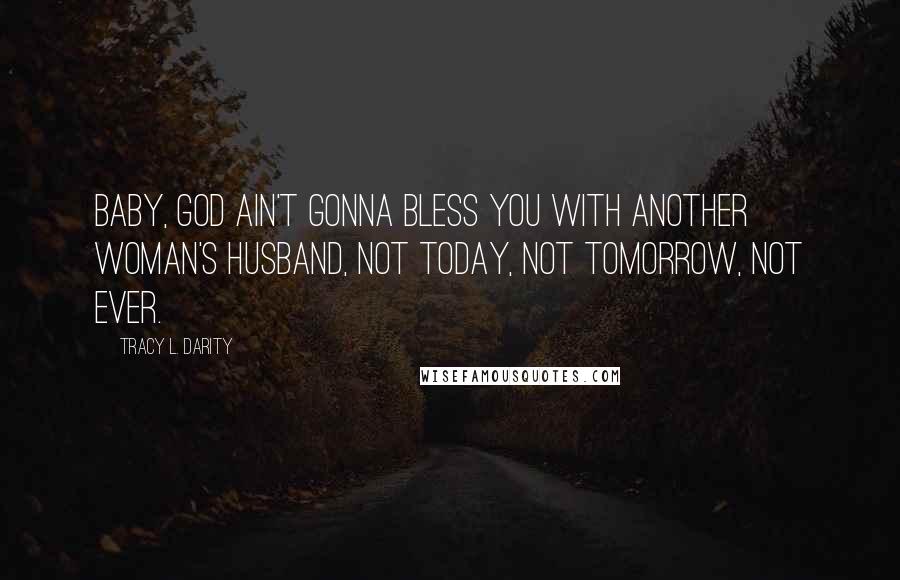 BABY, GOD AIN'T GONNA BLESS YOU WITH ANOTHER WOMAN'S HUSBAND, NOT TODAY, NOT TOMORROW, NOT EVER.

TRACY L. DARITY

WISEFAMOUSQUOTES.COM